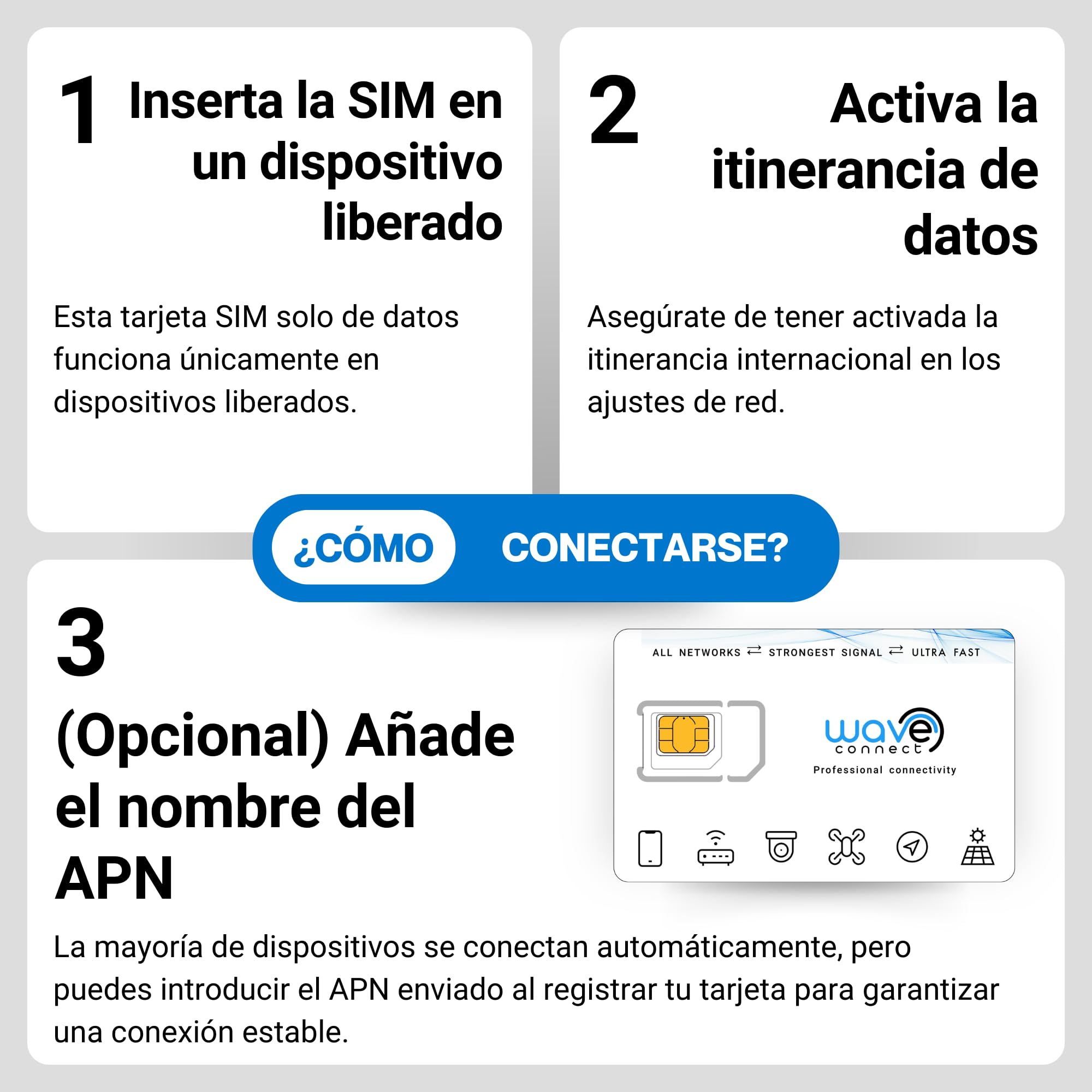 1 Inserta la SIM en un dispositivo liberado

Esta tarjeta SIM solo de datos funciona únicamente en dispositivos liberados.

2 Activa la itinerancia de datos

Asegúrate de tener activada la itinerancia internacional en los ajustes de red.

¿CÓMO CONECTARSE?

3 (Opcional) Añade el nombre del APN

ALL NETWORKS ⇄ STRONGEST SIGNAL ⇄ ULTRA FAST

wave connect
Professional connectivity

La mayoría de dispositivos se conectan automáticamente, pero puedes introducir el APN enviado al registrar tu tarjeta para garantizar una conexión estable.